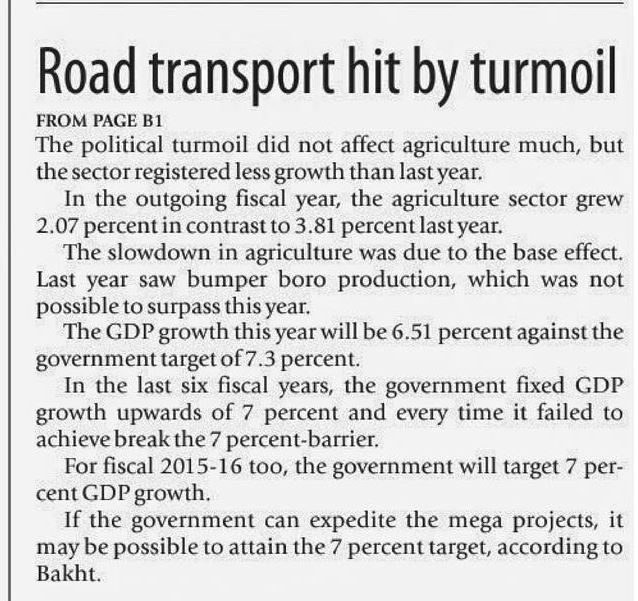 Road transport hit by turmoil

FROM PAGE B1

The political turmoil did not affect agriculture much, but the sector registered less growth than last year.

In the outgoing fiscal year, the agriculture sector grew 2.07 percent in contrast to 3.81 percent last year.

The slowdown in agriculture was due to the base effect. Last year saw bumper boro production, which was not possible to surpass this year.

The GDP growth this year will be 6.51 percent against the government target of 7.3 percent.

In the last six fiscal years, the government fixed GDP growth upwards of 7 percent and every time it failed to achieve break the 7 percent-barrier.

For fiscal 2015-16 too, the government will target 7 percent GDP growth.

If the government can expedite the mega projects, it may be possible to attain the 7 percent target, according to Bakht.